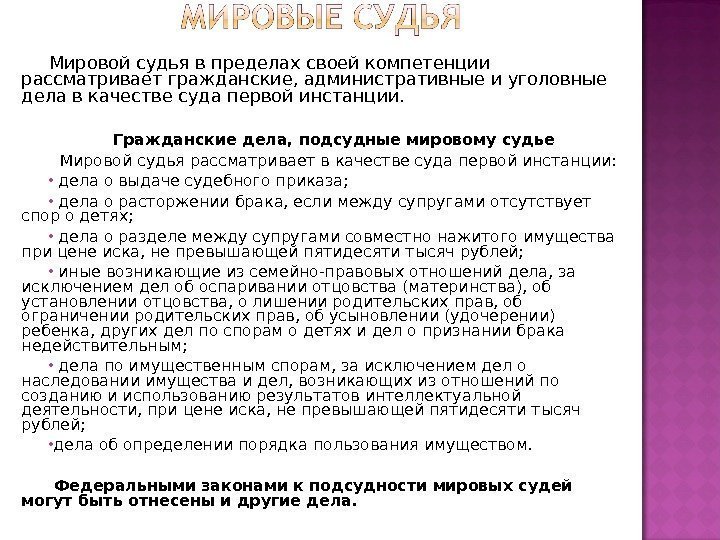 МИРОВЫЕ СУДЬЯ

Мировой судья в пределах своей компетенции рассматривает гражданские, административные и уголовные дела в качестве суда первой инстанции.

Гражданские дела, подсудные мировому судье

Мировой судья рассматривает в качестве суда первой инстанции:

• дела о выдаче судебного приказа;

• дела о расторжении брака, если между супругами отсутствует спор о детях;

• дела о разделе между супругами совместно нажитого имущества при цене иска, не превышающей пятидесяти тысяч рублей;

• иные возникающие из семейно-правовых отношений дела, за исключением дел об оспаривании отцовства (материнства), об установлении отцовства, о лишении родительских прав, об ограничении родительских прав, об усыновлении (удочерении) ребенка, других дел по спорам о детях и дел о признании брака недействительным;

• дела по имущественным спорам, за исключением дел о наследовании имущества и дел, возникающих из отношений по созданию и использованию результатов интеллектуальной деятельности, при цене иска, не превышающей пятидесяти тысяч рублей;

•дела об определении порядка пользования имуществом.

Федеральными законами к подсудности мировых судей могут быть отнесены и другие дела.